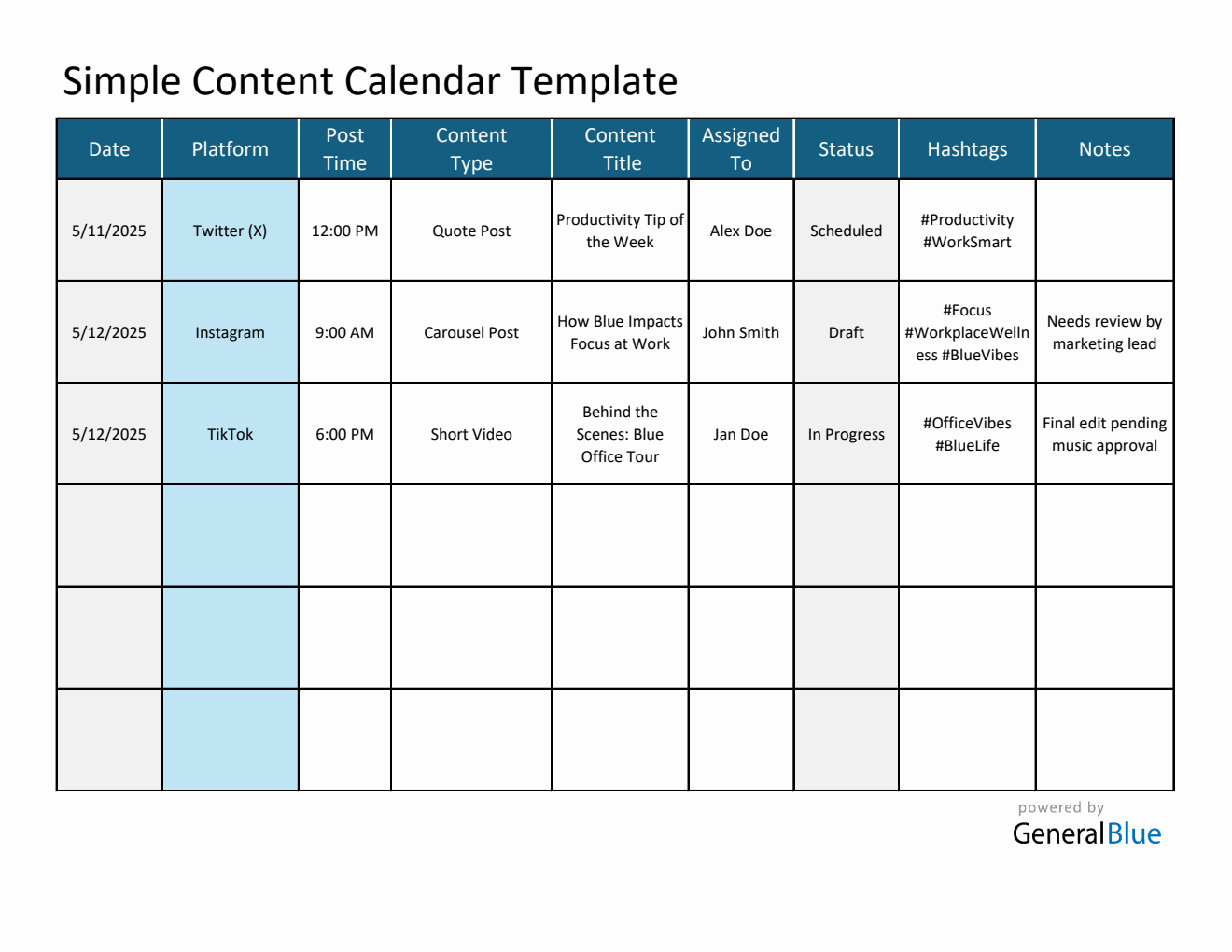 Simple Content Calendar Template

| Date | Platform | Post Time | Content Type | Content Title | Assigned To | Status | Hashtags | Notes |
|---|---|---|---|---|---|---|---|---|
| 5/11/2025 | Twitter (X) | 12:00 PM | Quote Post | Productivity Tip of the Week | Alex Doe | Scheduled | #Productivity #WorkSmart | |
| 5/12/2025 | Instagram | 9:00 AM | Carousel Post | How Blue Impacts Focus at Work | John Smith | Draft | #Focus #WorkplaceWellness #BlueVibes | Needs review by marketing lead |
| 5/12/2025 | TikTok | 6:00 PM | Short Video | Behind the Scenes: Blue Office Tour | Jan Doe | In Progress | #OfficeVibes #BlueLife | Final edit pending music approval |
| | | | | | | | | |
| | | | | | | | | |
| | | | | | | | | |

powered by
GeneralBlue